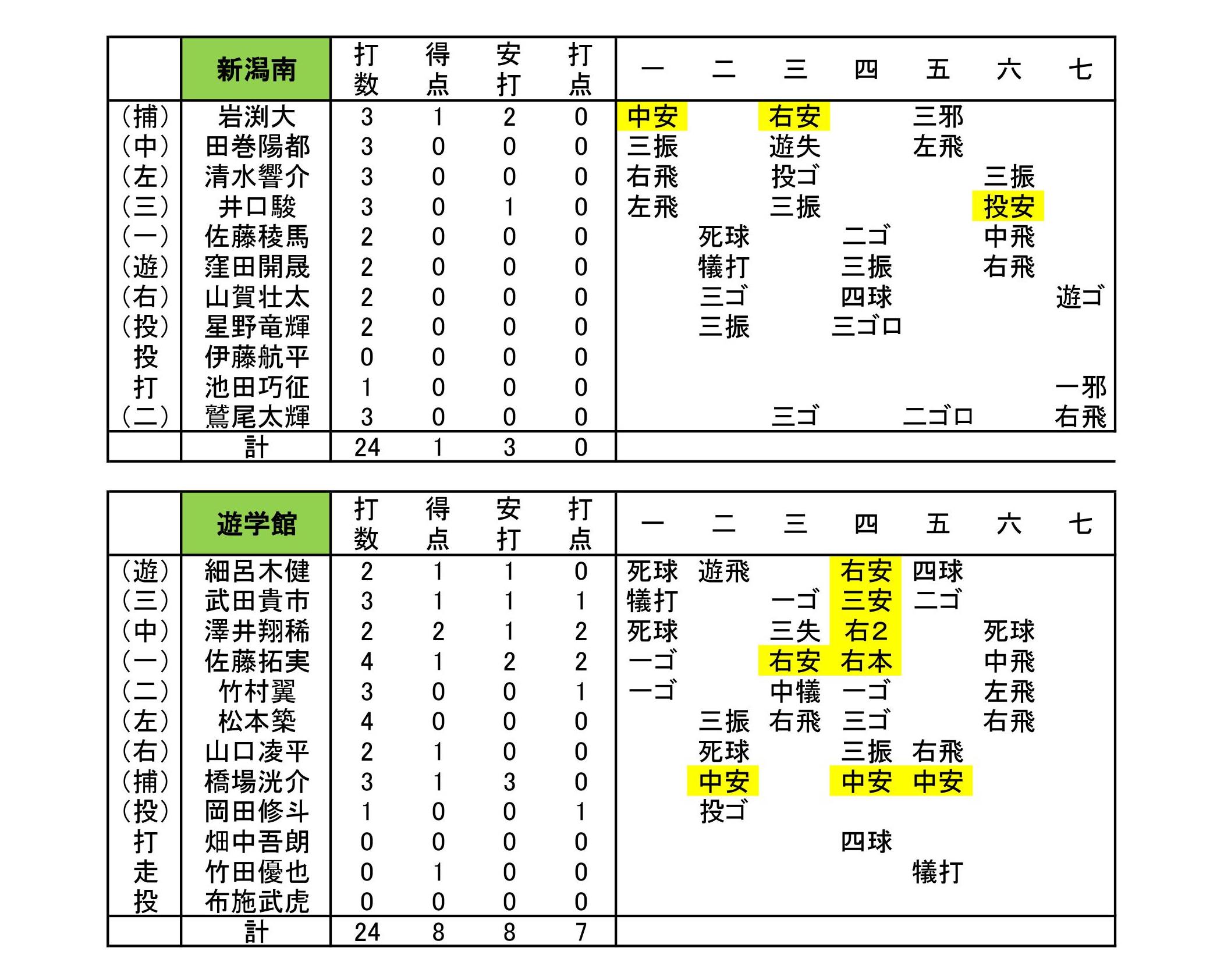 | | 新潟南 | 打数 | 得点 | 安打 | 打点 | 一 | 二 | 三 | 四 | 五 | 六 | 七 |
|---|---|---|---|---|---|---|---|---|---|---|---|---|
| (捕) | 岩渕大 | 3 | 1 | 2 | 0 | 中安 | | 右安 | | 三邪 | | |
| (中) | 田巻陽都 | 3 | 0 | 0 | 0 | 三振 | | 遊失 | | 左飛 | | |
| (左) | 清水響介 | 3 | 0 | 0 | 0 | 右飛 | | 投ゴ | | | 三振 | |
| (三) | 井口駿 | 3 | 0 | 1 | 0 | 左飛 | | 三振 | | | 投安 | |
| (一) | 佐藤稜馬 | 2 | 0 | 0 | 0 | | 死球 | | 二ゴ | | 中飛 | |
| (遊) | 窪田開晟 | 2 | 0 | 0 | 0 | | 犠打 | | 三振 | | 右飛 | |
| (右) | 山賀壮太 | 2 | 0 | 0 | 0 | | 三ゴ | | 四球 | | | 遊ゴ |
| (投) | 星野竜輝 | 2 | 0 | 0 | 0 | | 三振 | | 三ゴロ | | | |
| 投 | 伊藤航平 | 0 | 0 | 0 | 0 | | | | | | | |
| 打 | 池田巧征 | 1 | 0 | 0 | 0 | | | | | | | 一邪 |
| (二) | 鷲尾太輝 | 3 | 0 | 0 | 0 | | | 三ゴ | | 二ゴロ | | 右飛 |
| | 計 | 24 | 1 | 3 | 0 | | | | | | | |

| | 遊学館 | 打数 | 得点 | 安打 | 打点 | 一 | 二 | 三 | 四 | 五 | 六 | 七 |
|---|---|---|---|---|---|---|---|---|---|---|---|---|
| (遊) | 細呂木健 | 2 | 1 | 1 | 0 | 死球 | 遊飛 | | 右安 | 四球 | | |
| (三) | 武田貴市 | 3 | 1 | 1 | 1 | 犠打 | | 一ゴ | 三安 | 二ゴ | | |
| (中) | 澤井翔稀 | 2 | 2 | 1 | 2 | 死球 | | 三失 | 右2 | | 死球 | |
| (一) | 佐藤拓実 | 4 | 1 | 2 | 2 | 一ゴ | | 右安 | 右本 | | 中飛 | |
| (二) | 竹村翼 | 3 | 0 | 0 | 1 | 一ゴ | | 中犠 | 一ゴ | | 左飛 | |
| (左) | 松本築 | 4 | 0 | 0 | 0 | | 三振 | 右飛 | 三ゴ | | 右飛 | |
| (右) | 山口凌平 | 2 | 1 | 0 | 0 | | 死球 | | 三振 | 右飛 | | |
| (捕) | 橋場洸介 | 3 | 1 | 3 | 0 | | 中安 | | 中安 | 中安 | | |
| (投) | 岡田修斗 | 1 | 0 | 0 | 1 | | 投ゴ | | | | | |
| 打 | 畑中吾朗 | 0 | 0 | 0 | 0 | | | | 四球 | | | |
| 走 | 竹田優也 | 0 | 1 | 0 | 0 | | | | | 犠打 | | |
| 投 | 布施武虎 | 0 | 0 | 0 | 0 | | | | | | | |
| | 計 | 24 | 8 | 8 | 7 | | | | | | | |